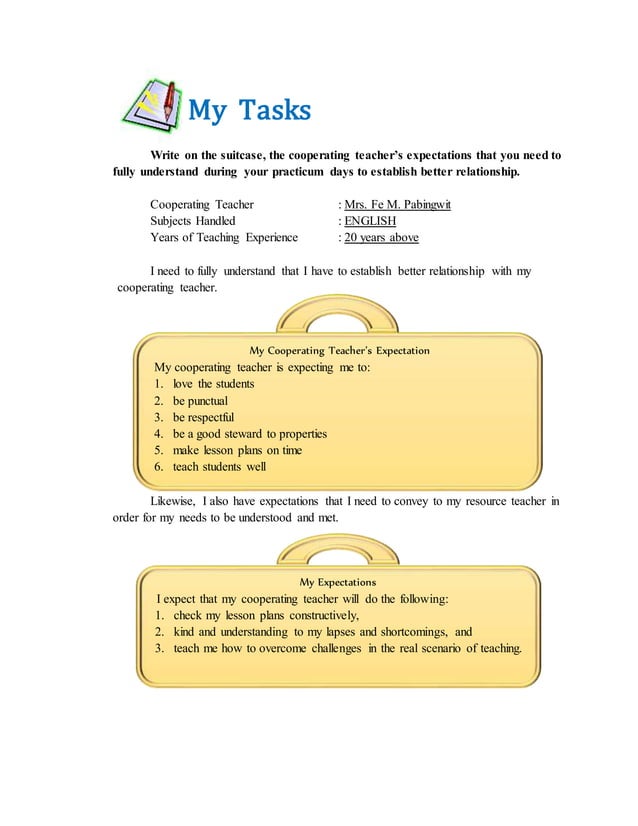 My Tasks

Write on the suitcase, the cooperating teacher's expectations that you need to fully understand during your practicum days to establish better relationship.

Cooperating Teacher : Mrs. Fe M. Pabingwit
Subjects Handled : ENGLISH
Years of Teaching Experience : 20 years above

I need to fully understand that I have to establish better relationship with my cooperating teacher.

My Cooperating Teacher's Expectation
My cooperating teacher is expecting me to:
1. love the students
2. be punctual
3. be respectful
4. be a good steward to properties
5. make lesson plans on time
6. teach students well

Likewise, I also have expectations that I need to convey to my resource teacher in order for my needs to be understood and met.

My Expectations
I expect that my cooperating teacher will do the following:
1. check my lesson plans constructively,
2. kind and understanding to my lapses and shortcomings, and
3. teach me how to overcome challenges in the real scenario of teaching.